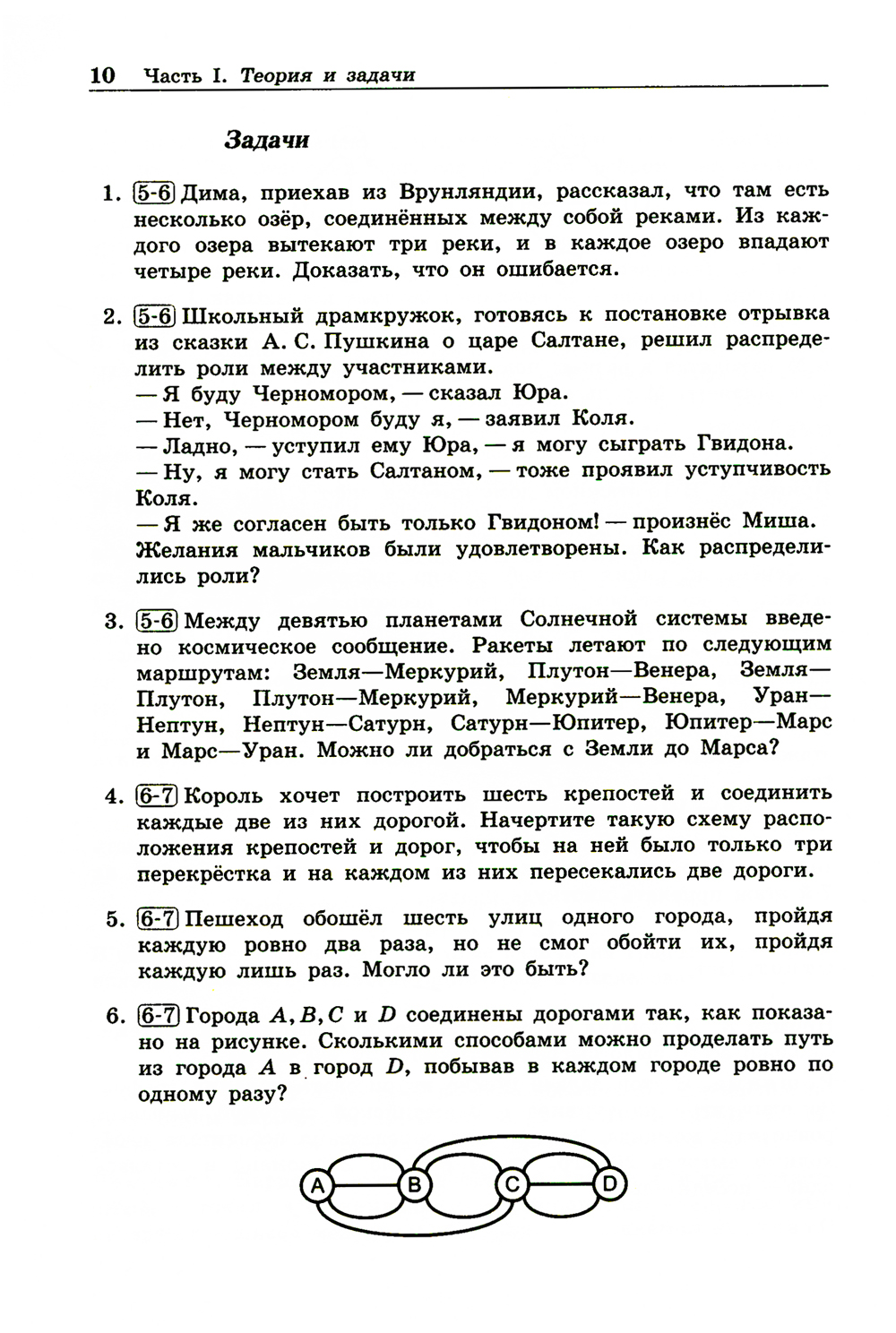 10 Часть I. Теория и задачи

Задачи

1. 5-6 Дима, приехав из Врунляндии, рассказал, что там есть несколько озёр, соединённых между собой реками. Из каждого озера вытекают три реки, и в каждое озеро впадают четыре реки. Доказать, что он ошибается.

2. 5-6 Школьный драмкружок, готовясь к постановке отрывка из сказки А. С. Пушкина о царе Салтане, решил распределить роли между участниками.
— Я буду Черномором, — сказал Юра.
— Нет, Черномором буду я, — заявил Коля.
— Ладно, — уступил ему Юра, — я могу сыграть Гвидона.
— Ну, я могу стать Салтаном, — тоже проявил уступчивость Коля.
— Я же согласен быть только Гвидоном! — произнёс Миша.
Желания мальчиков были удовлетворены. Как распределились роли?

3. 5-6 Между девятью планетами Солнечной системы введено космическое сообщение. Ракеты летают по следующим маршрутам: Земля—Меркурий, Плутон—Венера, Земля—Плутон, Плутон—Меркурий, Меркурий—Венера, Уран—Нептун, Нептун—Сатурн, Сатурн—Юпитер, Юпитер—Марс и Марс—Уран. Можно ли добраться с Земли до Марса?

4. 6-7 Король хочет построить шесть крепостей и соединить каждые две из них дорогой. Начертите такую схему расположения крепостей и дорог, чтобы на ней было только три перекрёстка и на каждом из них пересекались две дороги.

5. 6-7 Пешеход обошёл шесть улиц одного города, пройдя каждую ровно два раза, но не смог обойти их, пройдя каждую лишь раз. Могло ли это быть?

6. 6-7 Города $A, B, C$ и $D$ соединены дорогами так, как показано на рисунке. Сколькими способами можно проделать путь из города $A$ в город $D$, побывав в каждом городе ровно по одному разу?

A B C D